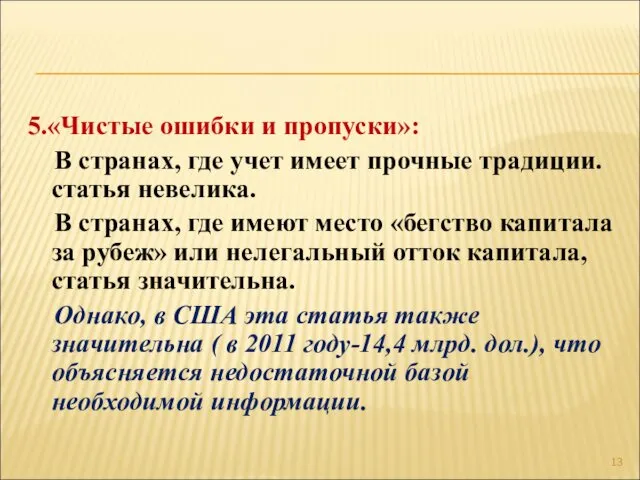 5.«Чистые ошибки и пропуски»:

В странах, где учет имеет прочные традиции. статья невелика.

В странах, где имеют место «бегство капитала за рубеж» или нелегальный отток капитала, статья значительна.

Однако, в США эта статья также значительна ( в 2011 году-14,4 млрд. дол.), что объясняется недостаточной базой необходимой информации.

13